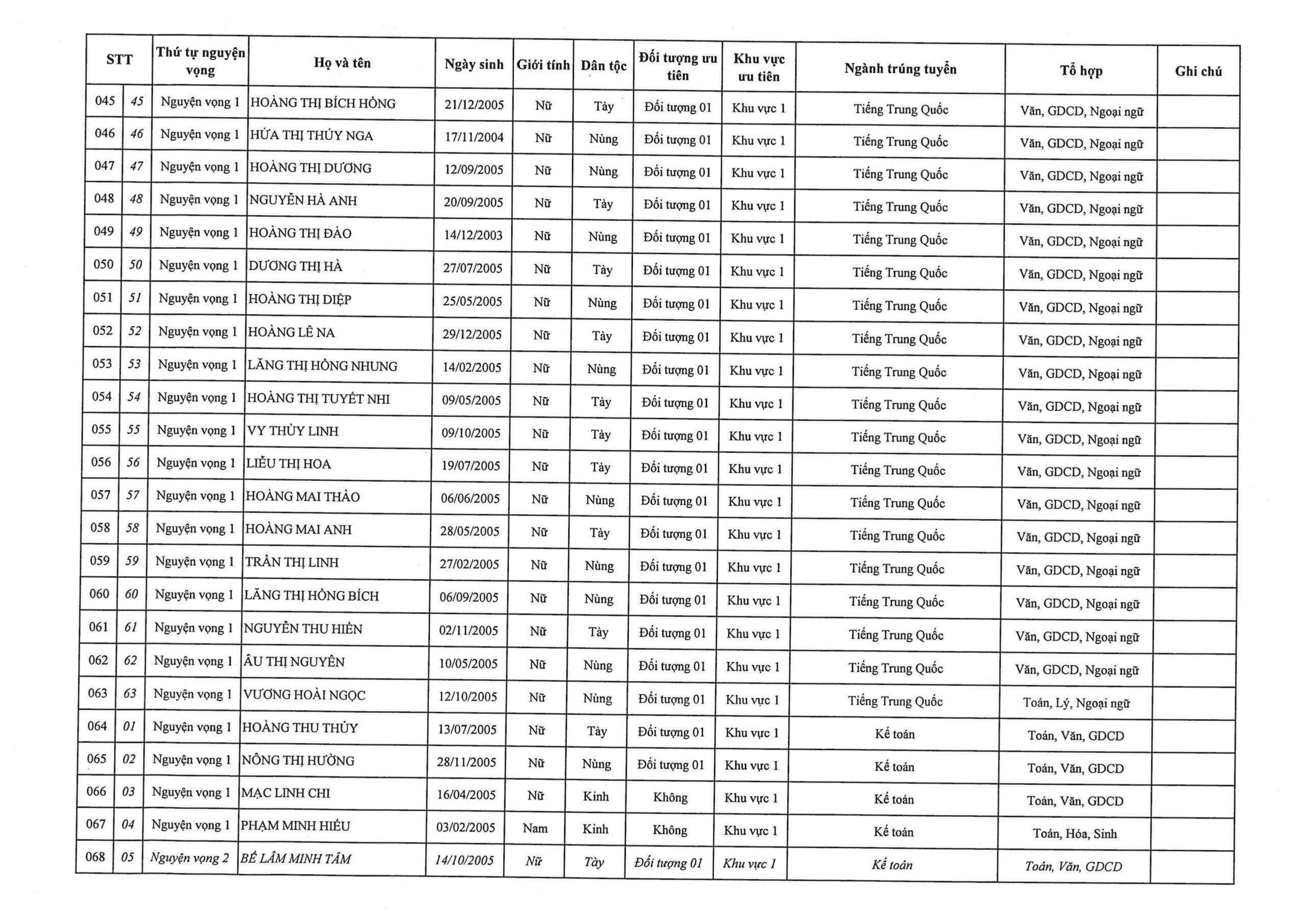 | STT | | Thứ tự nguyện vọng | Họ và tên | Ngày sinh | Giới tính | Dân tộc | Đối tượng ưu tiên | Khu vực ưu tiên | Ngành trúng tuyển | Tổ hợp | Ghi chú |
|---|---|---|---|---|---|---|---|---|---|---|---|
| 045 | 45 | Nguyện vọng 1 | HOÀNG THỊ BÍCH HỒNG | 21/12/2005 | Nữ | Tày | Đối tượng 01 | Khu vực 1 | Tiếng Trung Quốc | Văn, GDCD, Ngoại ngữ | |
| 046 | 46 | Nguyện vọng 1 | HỨA THỊ THÚY NGA | 17/11/2004 | Nữ | Nùng | Đối tượng 01 | Khu vực 1 | Tiếng Trung Quốc | Văn, GDCD, Ngoại ngữ | |
| 047 | 47 | Nguyện vọng 1 | HOÀNG THỊ DƯƠNG | 12/09/2005 | Nữ | Nùng | Đối tượng 01 | Khu vực 1 | Tiếng Trung Quốc | Văn, GDCD, Ngoại ngữ | |
| 048 | 48 | Nguyện vọng 1 | NGUYỄN HÀ ANH | 20/09/2005 | Nữ | Tày | Đối tượng 01 | Khu vực 1 | Tiếng Trung Quốc | Văn, GDCD, Ngoại ngữ | |
| 049 | 49 | Nguyện vọng 1 | HOÀNG THỊ ĐÀO | 14/12/2003 | Nữ | Nùng | Đối tượng 01 | Khu vực 1 | Tiếng Trung Quốc | Văn, GDCD, Ngoại ngữ | |
| 050 | 50 | Nguyện vọng 1 | DƯƠNG THỊ HÀ | 27/07/2005 | Nữ | Tày | Đối tượng 01 | Khu vực 1 | Tiếng Trung Quốc | Văn, GDCD, Ngoại ngữ | |
| 051 | 51 | Nguyện vọng 1 | HOÀNG THỊ DIỆP | 25/05/2005 | Nữ | Nùng | Đối tượng 01 | Khu vực 1 | Tiếng Trung Quốc | Văn, GDCD, Ngoại ngữ | |
| 052 | 52 | Nguyện vọng 1 | HOÀNG LÊ NA | 29/12/2005 | Nữ | Tày | Đối tượng 01 | Khu vực 1 | Tiếng Trung Quốc | Văn, GDCD, Ngoại ngữ | |
| 053 | 53 | Nguyện vọng 1 | LĂNG THỊ HỒNG NHUNG | 14/02/2005 | Nữ | Nùng | Đối tượng 01 | Khu vực 1 | Tiếng Trung Quốc | Văn, GDCD, Ngoại ngữ | |
| 054 | 54 | Nguyện vọng 1 | HOÀNG THỊ TUYẾT NHI | 09/05/2005 | Nữ | Tày | Đối tượng 01 | Khu vực 1 | Tiếng Trung Quốc | Văn, GDCD, Ngoại ngữ | |
| 055 | 55 | Nguyện vọng 1 | VY THÙY LINH | 09/10/2005 | Nữ | Tày | Đối tượng 01 | Khu vực 1 | Tiếng Trung Quốc | Văn, GDCD, Ngoại ngữ | |
| 056 | 56 | Nguyện vọng 1 | LIỄU THỊ HOA | 19/07/2005 | Nữ | Tày | Đối tượng 01 | Khu vực 1 | Tiếng Trung Quốc | Văn, GDCD, Ngoại ngữ | |
| 057 | 57 | Nguyện vọng 1 | HOÀNG MAI THẢO | 06/06/2005 | Nữ | Nùng | Đối tượng 01 | Khu vực 1 | Tiếng Trung Quốc | Văn, GDCD, Ngoại ngữ | |
| 058 | 58 | Nguyện vọng 1 | HOÀNG MAI ANH | 28/05/2005 | Nữ | Tày | Đối tượng 01 | Khu vực 1 | Tiếng Trung Quốc | Văn, GDCD, Ngoại ngữ | |
| 059 | 59 | Nguyện vọng 1 | TRẦN THỊ LINH | 27/02/2005 | Nữ | Nùng | Đối tượng 01 | Khu vực 1 | Tiếng Trung Quốc | Văn, GDCD, Ngoại ngữ | |
| 060 | 60 | Nguyện vọng 1 | LĂNG THỊ HỒNG BÍCH | 06/09/2005 | Nữ | Nùng | Đối tượng 01 | Khu vực 1 | Tiếng Trung Quốc | Văn, GDCD, Ngoại ngữ | |
| 061 | 61 | Nguyện vọng 1 | NGUYỄN THU HIỀN | 02/11/2005 | Nữ | Tày | Đối tượng 01 | Khu vực 1 | Tiếng Trung Quốc | Văn, GDCD, Ngoại ngữ | |
| 062 | 62 | Nguyện vọng 1 | ÂU THỊ NGUYÊN | 10/05/2005 | Nữ | Nùng | Đối tượng 01 | Khu vực 1 | Tiếng Trung Quốc | Văn, GDCD, Ngoại ngữ | |
| 063 | 63 | Nguyện vọng 1 | VƯƠNG HOÀI NGỌC | 12/10/2005 | Nữ | Nùng | Đối tượng 01 | Khu vực 1 | Tiếng Trung Quốc | Toán, Lý, Ngoại ngữ | |
| 064 | 01 | Nguyện vọng 1 | HOÀNG THU THỦY | 13/07/2005 | Nữ | Tày | Đối tượng 01 | Khu vực 1 | Kế toán | Toán, Văn, GDCD | |
| 065 | 02 | Nguyện vọng 1 | NÔNG THỊ HƯỜNG | 28/11/2005 | Nữ | Nùng | Đối tượng 01 | Khu vực 1 | Kế toán | Toán, Văn, GDCD | |
| 066 | 03 | Nguyện vọng 1 | MẠC LINH CHI | 16/04/2005 | Nữ | Kinh | Không | Khu vực 1 | Kế toán | Toán, Văn, GDCD | |
| 067 | 04 | Nguyện vọng 1 | PHẠM MINH HIẾU | 03/02/2005 | Nam | Kinh | Không | Khu vực 1 | Kế toán | Toán, Hóa, Sinh | |
| 068 | 05 | Nguyện vọng 2 | BẾ LÂM MINH TÂM | 14/10/2005 | Nữ | Tày | Đối tượng 01 | Khu vực 1 | Kế toán | Toán, Văn, GDCD | |